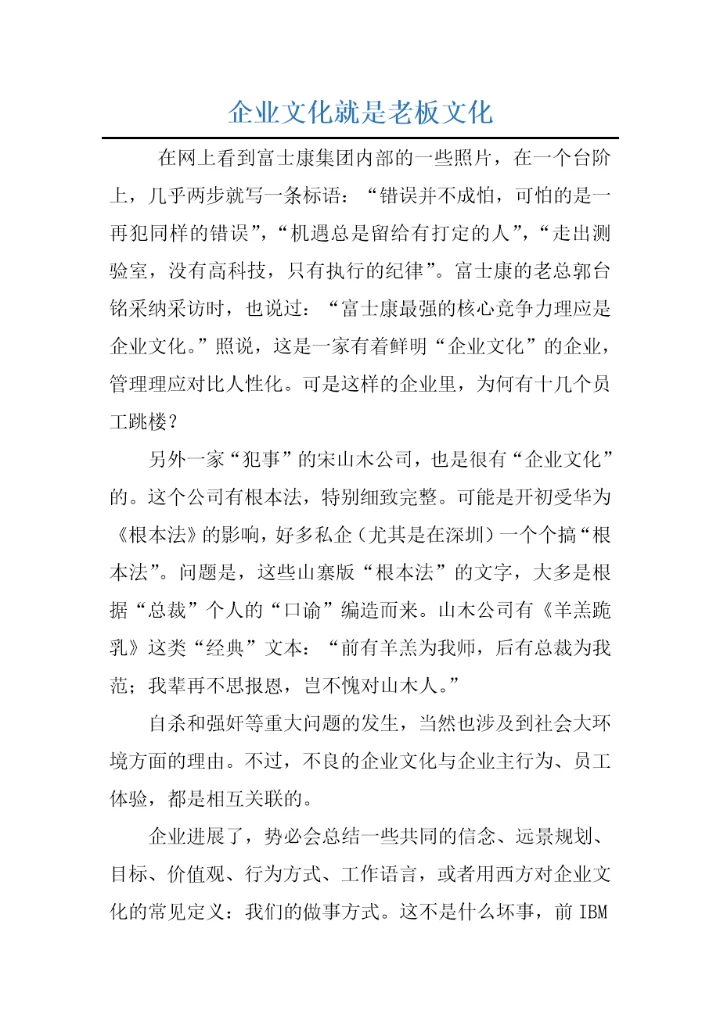 企业文化就是老板文化

在网上看到富士康集团内部的一些照片，在一个台阶上，几乎两步就写一条标语：“错误并不成怕，可怕的是一再犯同样的错误”，“机遇总是留给有打定的人”，“走出测验室，没有高科技，只有执行的纪律”。富士康的老总郭台铭采纳采访时，也说过：“富士康最强的核心竞争力理应是企业文化。”照说，这是一家有着鲜明“企业文化”的企业，管理理应对比人性化。可是这样的企业里，为何有十几个员工跳楼？

另外一家“犯事”的宋山木公司，也是很有“企业文化”的。这个公司有根本法，特别细致完整。可能是开初受华为《根本法》的影响，好多私企（尤其是在深圳）一个个搞“根本法”。问题是，这些山寨版“根本法”的文字，大多是根据“总裁”个人的“口谕”编造而来。山木公司有《羊羔跪乳》这类“经典”文本：“前有羊羔为我师，后有总裁为我范；我辈再不思报恩，岂不愧对山木人。”

自杀和强奸等重大问题的发生，当然也涉及到社会大环境方面的理由。不过，不良的企业文化与企业主行为、员工体验，都是相互关联的。

企业进展了，势必会总结一些共同的信念、远景规划、目标、价值观、行为方式、工作语言，或者用西方对企业文化的常见定义：我们的做事方式。这不是什么坏事，前 IBM